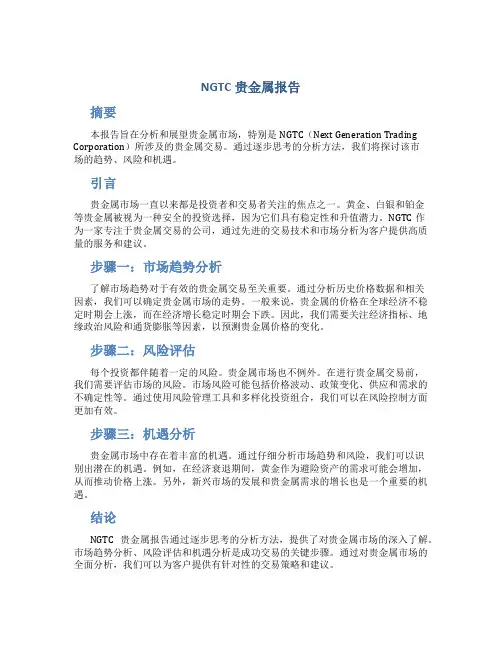 NGTC 贵金属报告

摘要

本报告旨在分析和展望贵金属市场，特别是 NGTC（Next Generation Trading Corporation）所涉及的贵金属交易。通过逐步思考的分析方法，我们将探讨该市场的趋势、风险和机遇。

引言

贵金属市场一直以来都是投资者和交易者关注的焦点之一。黄金、白银和铂金等贵金属被视为一种安全的投资选择，因为它们具有稳定性和升值潜力。NGTC 作为一家专注于贵金属交易的公司，通过先进的交易技术和市场分析为客户提供高质量的服务和建议。

步骤一：市场趋势分析

了解市场趋势对于有效的贵金属交易至关重要。通过分析历史价格数据和相关因素，我们可以确定贵金属市场的走势。一般来说，贵金属的价格在全球经济不稳定时期会上涨，而在经济增长稳定时期会下跌。因此，我们需要关注经济指标、地缘政治风险和通货膨胀等因素，以预测贵金属价格的变化。

步骤二：风险评估

每个投资都伴随着一定的风险。贵金属市场也不例外。在进行贵金属交易前，我们需要评估市场的风险。市场风险可能包括价格波动、政策变化、供应和需求的不确定性等。通过使用风险管理工具和多样化投资组合，我们可以在风险控制方面更加有效。

步骤三：机遇分析

贵金属市场中存在着丰富的机遇。通过仔细分析市场趋势和风险，我们可以识别出潜在的机遇。例如，在经济衰退期间，黄金作为避险资产的需求可能会增加，从而推动价格上涨。另外，新兴市场的发展和贵金属需求的增长也是一个重要的机遇。

结论

NGTC 贵金属报告通过逐步思考的分析方法，提供了对贵金属市场的深入了解。市场趋势分析、风险评估和机遇分析是成功交易的关键步骤。通过对贵金属市场的全面分析，我们可以为客户提供有针对性的交易策略和建议。